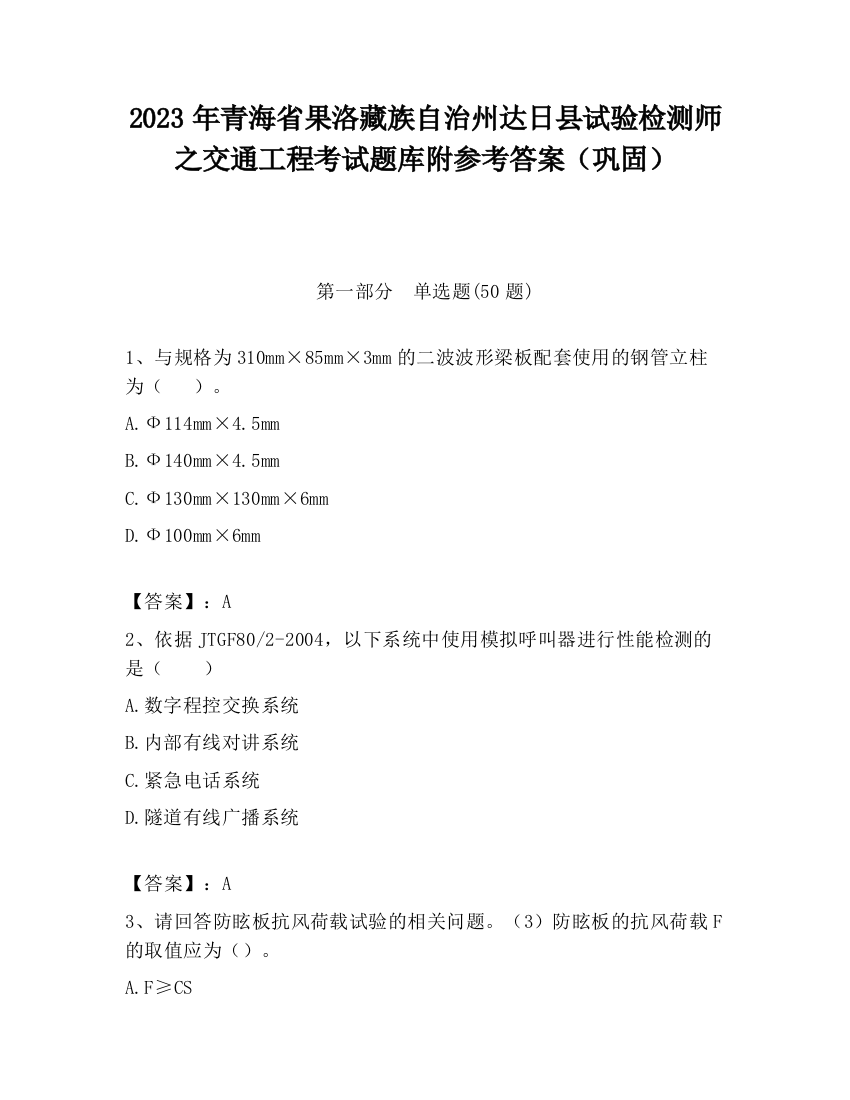 2023 年青海省果洛藏族自治州达日县试验检测师之交通工程考试题库附参考答案（巩固）

第一部分　单选题(50 题)

1、与规格为 310mm×85mm×3mm 的二波波形梁板配套使用的钢管立柱为（　　）。

A. Φ114mm×4.5mm

B. Φ140mm×4.5mm

C. Φ130mm×130mm×6mm

D. Φ100mm×6mm

【答案】：A

2、依据 JTGF80/2-2004，以下系统中使用模拟呼叫器进行性能检测的是（　　）

A. 数字程控交换系统

B. 内部有线对讲系统

C. 紧急电话系统

D. 隧道有线广播系统

【答案】：A

3、请回答防眩板抗风荷载试验的相关问题。（3）防眩板的抗风荷载 F 的取值应为（）。

A. F≥CS